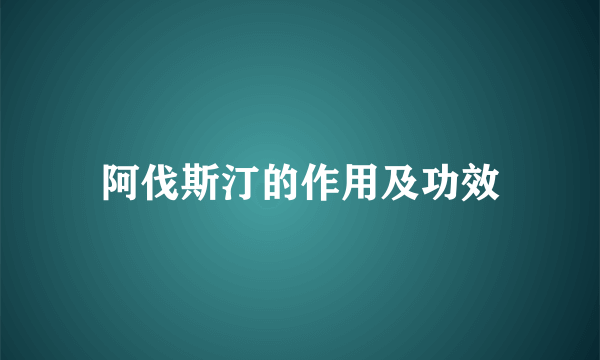 阿伐斯汀的作用及功效